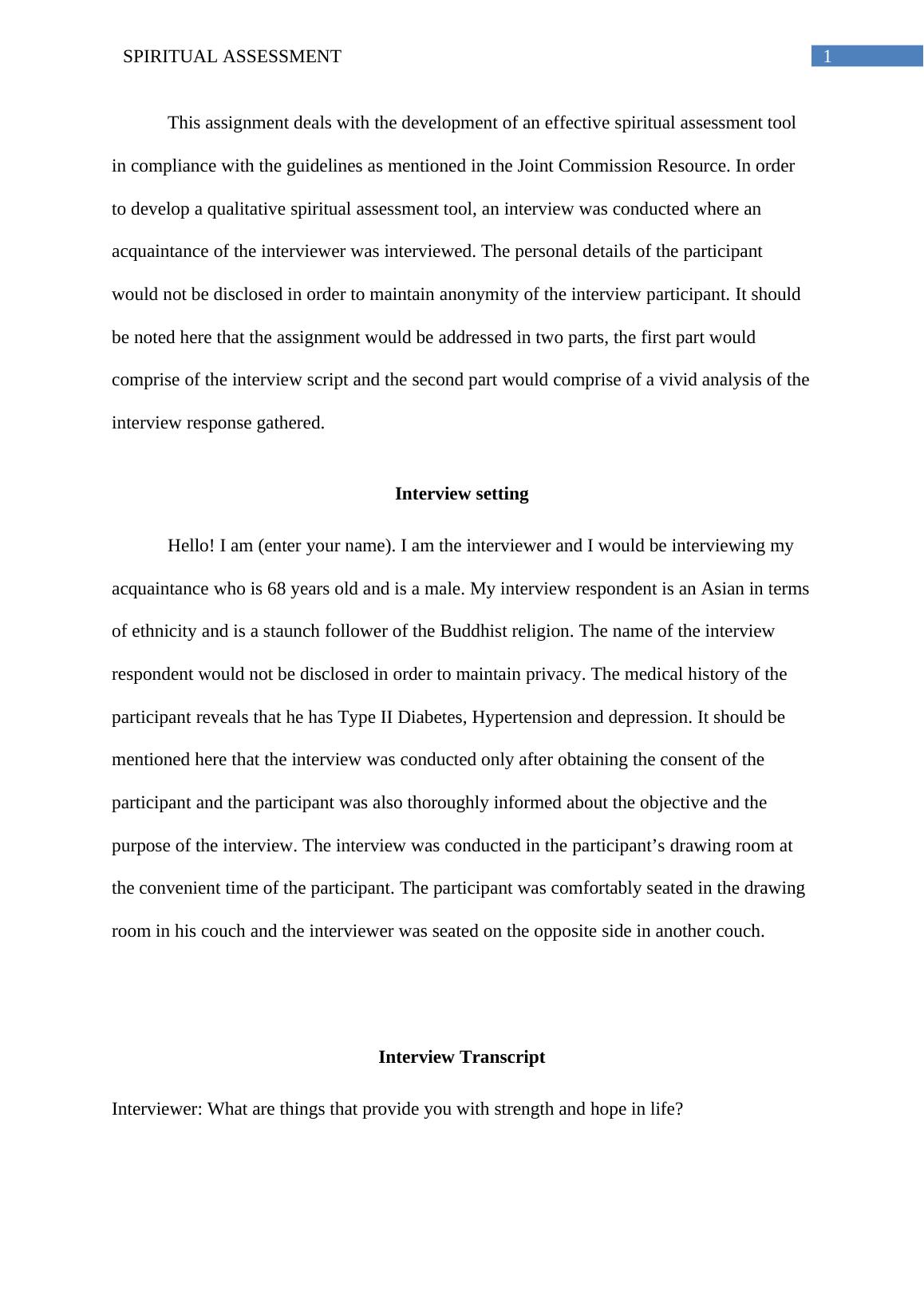 SPIRITUAL ASSESSMENT 1

This assignment deals with the development of an effective spiritual assessment tool in compliance with the guidelines as mentioned in the Joint Commission Resource. In order to develop a qualitative spiritual assessment tool, an interview was conducted where an acquaintance of the interviewer was interviewed. The personal details of the participant would not be disclosed in order to maintain anonymity of the interview participant. It should be noted here that the assignment would be addressed in two parts, the first part would comprise of the interview script and the second part would comprise of a vivid analysis of the interview response gathered.

Interview setting

Hello! I am (enter your name). I am the interviewer and I would be interviewing my acquaintance who is 68 years old and is a male. My interview respondent is an Asian in terms of ethnicity and is a staunch follower of the Buddhist religion. The name of the interview respondent would not be disclosed in order to maintain privacy. The medical history of the participant reveals that he has Type II Diabetes, Hypertension and depression. It should be mentioned here that the interview was conducted only after obtaining the consent of the participant and the participant was also thoroughly informed about the objective and the purpose of the interview. The interview was conducted in the participant’s drawing room at the convenient time of the participant. The participant was comfortably seated in the drawing room in his couch and the interviewer was seated on the opposite side in another couch.

Interview Transcript

Interviewer: What are things that provide you with strength and hope in life?